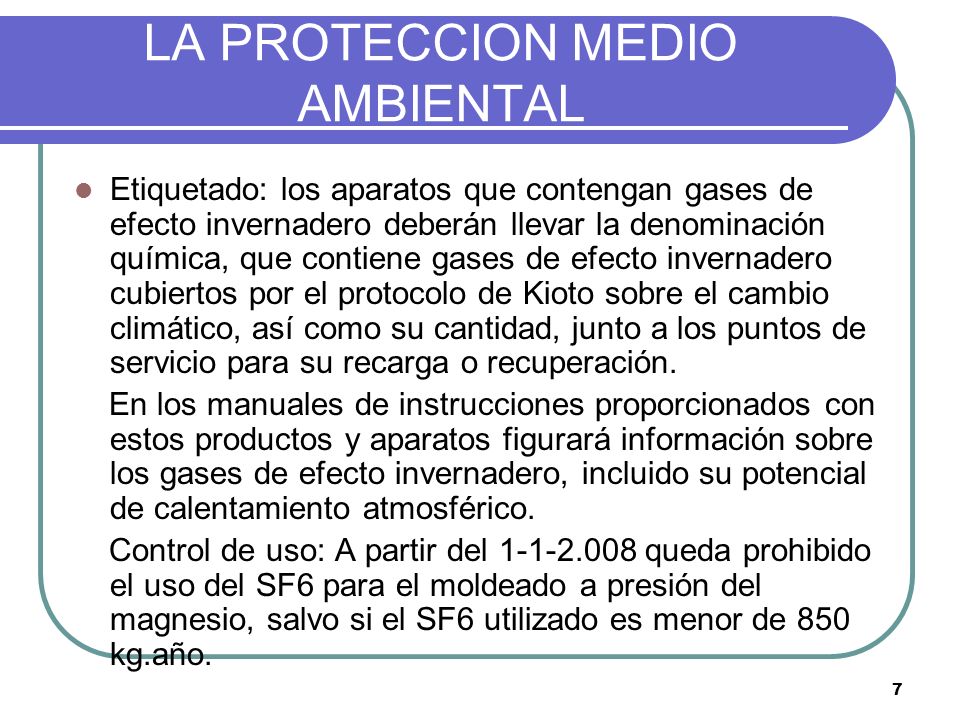 LA PROTECCION MEDIO AMBIENTAL

Etiquetado: los aparatos que contengan gases de efecto invernadero deberán llevar la denominación química, que contiene gases de efecto invernadero cubiertos por el protocolo de Kioto sobre el cambio climático, así como su cantidad, junto a los puntos de servicio para su recarga o recuperación.

En los manuales de instrucciones proporcionados con estos productos y aparatos figurará información sobre los gases de efecto invernadero, incluido su potencial de calentamiento atmosférico.

Control de uso: A partir del 1-1-2.008 queda prohibido el uso del SF6 para el moldeado a presión del magnesio, salvo si el SF6 utilizado es menor de 850 kg.año.

7